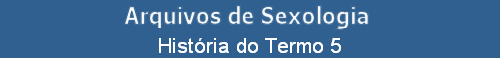 Arquivos de Sexologia
História do Termo 5